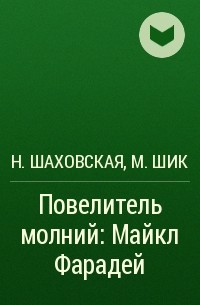 Н. ШАХОВСКАЯ, М. ШИК

Повелитель молний: Майкл Фарадей